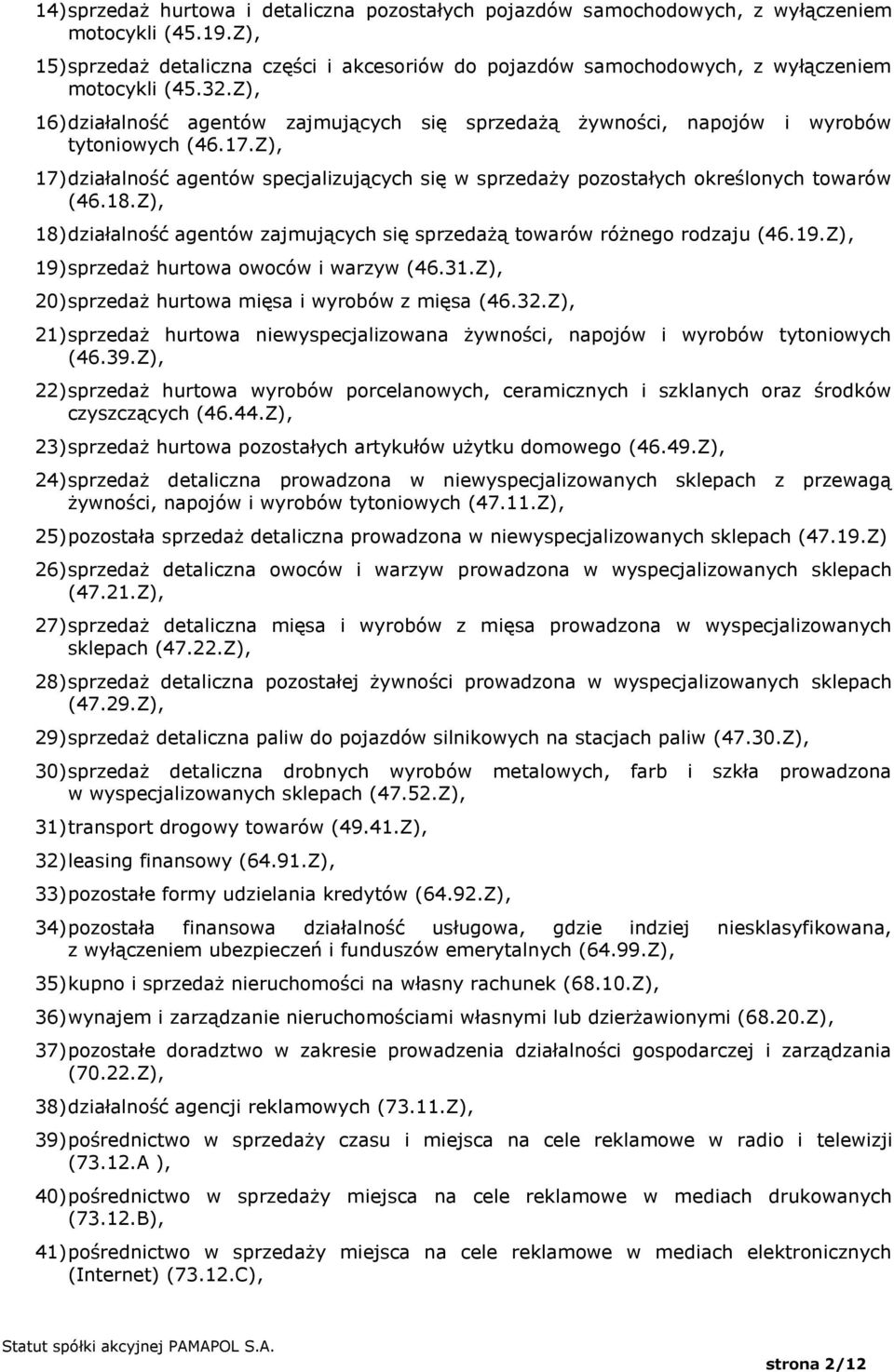 14) sprzedaż hurtowa i detaliczna pozostałych pojazdów samochodowych, z wyłączeniem motocykli (45.19.Z),

15) sprzedaż detaliczna części i akcesoriów do pojazdów samochodowych, z wyłączeniem motocykli (45.32.Z),

16) działalność agentów zajmujących się sprzedażą żywności, napojów i wyrobów tytoniowych (46.17.Z),

17) działalność agentów specjalizujących się w sprzedaży pozostałych określonych towarów (46.18.Z),

18) działalność agentów zajmujących się sprzedażą towarów różnego rodzaju (46.19.Z),

19) sprzedaż hurtowa owoców i warzyw (46.31.Z),

20) sprzedaż hurtowa mięsa i wyrobów z mięsa (46.32.Z),

21) sprzedaż hurtowa niewyspecjalizowana żywności, napojów i wyrobów tytoniowych (46.39.Z),

22) sprzedaż hurtowa wyrobów porcelanowych, ceramicznych i szklanych oraz środków czyszczących (46.44.Z),

23) sprzedaż hurtowa pozostałych artykułów użytku domowego (46.49.Z),

24) sprzedaż detaliczna prowadzona w niewyspecjalizowanych sklepach z przewagą żywności, napojów i wyrobów tytoniowych (47.11.Z),

25) pozostała sprzedaż detaliczna prowadzona w niewyspecjalizowanych sklepach (47.19.Z)

26) sprzedaż detaliczna owoców i warzyw prowadzona w wyspecjalizowanych sklepach (47.21.Z),

27) sprzedaż detaliczna mięsa i wyrobów z mięsa prowadzona w wyspecjalizowanych sklepach (47.22.Z),

28) sprzedaż detaliczna pozostałej żywności prowadzona w wyspecjalizowanych sklepach (47.29.Z),

29) sprzedaż detaliczna paliw do pojazdów silnikowych na stacjach paliw (47.30.Z),

30) sprzedaż detaliczna drobnych wyrobów metalowych, farb i szkła prowadzona w wyspecjalizowanych sklepach (47.52.Z),

31) transport drogowy towarów (49.41.Z),

32) leasing finansowy (64.91.Z),

33) pozostałe formy udzielania kredytów (64.92.Z),

34) pozostała finansowa działalność usługowa, gdzie indziej niesklasyfikowana, z wyłączeniem ubezpieczeń i funduszów emerytalnych (64.99.Z),

35) kupno i sprzedaż nieruchomości na własny rachunek (68.10.Z),

36) wynajem i zarządzanie nieruchomościami własnymi lub dzierżawionymi (68.20.Z),

37) pozostałe doradztwo w zakresie prowadzenia działalności gospodarczej i zarządzania (70.22.Z),

38) działalność agencji reklamowych (73.11.Z),

39) pośrednictwo w sprzedaży czasu i miejsca na cele reklamowe w radio i telewizji (73.12.A ),

40) pośrednictwo w sprzedaży miejsca na cele reklamowe w mediach drukowanych (73.12.B),

41) pośrednictwo w sprzedaży miejsca na cele reklamowe w mediach elektronicznych (Internet) (73.12.C),

Statut spółki akcyjnej PAMAPOL S.A.

strona 2/12